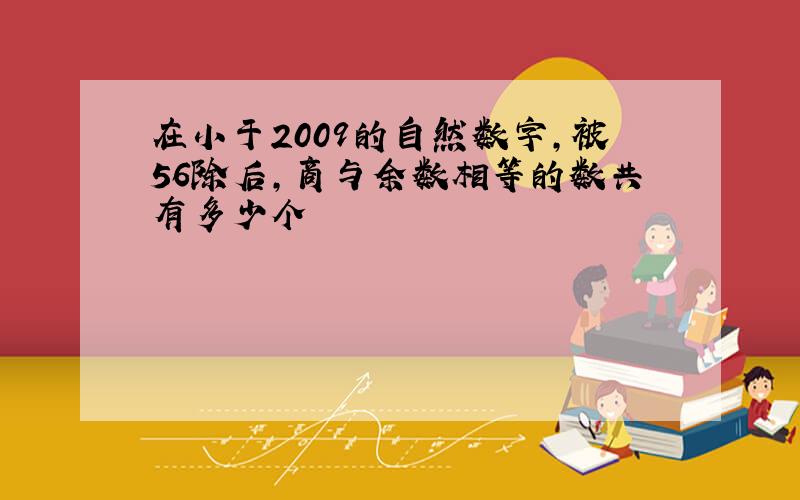 在小于2009的自然数字,被56除后,商与余数相等的数共有多少个